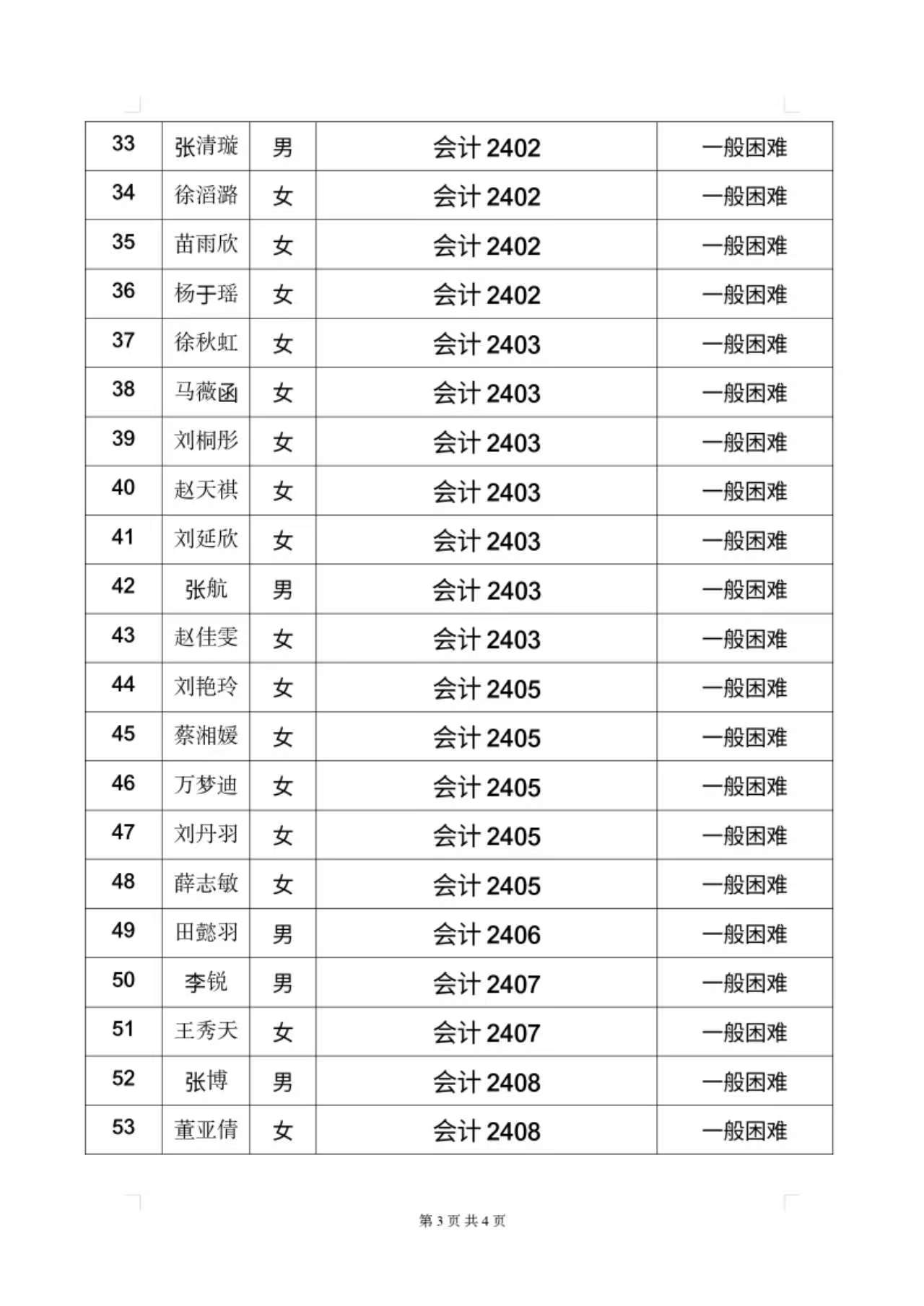 | 33 | 张清璇 | 男 | 会计 2402 | 一般困难 |
|---|---|---|---|---|
| 34 | 徐滔潞 | 女 | 会计 2402 | 一般困难 |
| 35 | 苗雨欣 | 女 | 会计 2402 | 一般困难 |
| 36 | 杨于瑶 | 女 | 会计 2402 | 一般困难 |
| 37 | 徐秋虹 | 女 | 会计 2403 | 一般困难 |
| 38 | 马薇函 | 女 | 会计 2403 | 一般困难 |
| 39 | 刘桐彤 | 女 | 会计 2403 | 一般困难 |
| 40 | 赵天祺 | 女 | 会计 2403 | 一般困难 |
| 41 | 刘延欣 | 女 | 会计 2403 | 一般困难 |
| 42 | 张航 | 男 | 会计 2403 | 一般困难 |
| 43 | 赵佳雯 | 女 | 会计 2403 | 一般困难 |
| 44 | 刘艳玲 | 女 | 会计 2405 | 一般困难 |
| 45 | 蔡湘媛 | 女 | 会计 2405 | 一般困难 |
| 46 | 万梦迪 | 女 | 会计 2405 | 一般困难 |
| 47 | 刘丹羽 | 女 | 会计 2405 | 一般困难 |
| 48 | 薛志敏 | 女 | 会计 2405 | 一般困难 |
| 49 | 田懿羽 | 男 | 会计 2406 | 一般困难 |
| 50 | 李锐 | 男 | 会计 2407 | 一般困难 |
| 51 | 王秀天 | 女 | 会计 2407 | 一般困难 |
| 52 | 张博 | 男 | 会计 2408 | 一般困难 |
| 53 | 董亚倩 | 女 | 会计 2408 | 一般困难 |

第 3 页 共 4 页